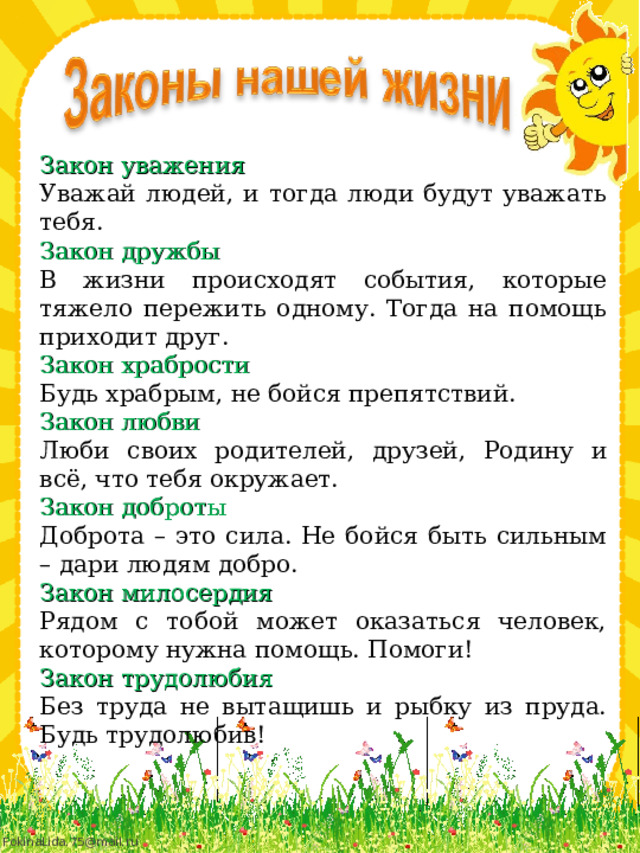 Законы нашей жизни

Закон уважения
Уважай людей, и тогда люди будут уважать тебя.

Закон дружбы
В жизни происходят события, которые тяжело пережить одному. Тогда на помощь приходит друг.

Закон храбрости
Будь храбрым, не бойся препятствий.

Закон любви
Люби своих родителей, друзей, Родину и всё, что тебя окружает.

Закон доброты
Доброта – это сила. Не бойся быть сильным – дари людям добро.

Закон милосердия
Рядом с тобой может оказаться человек, которому нужна помощь. Помоги!

Закон трудолюбия
Без труда не вытащишь и рыбку из пруда. Будь трудолюбив!

FokinaLida.75@mail.ru